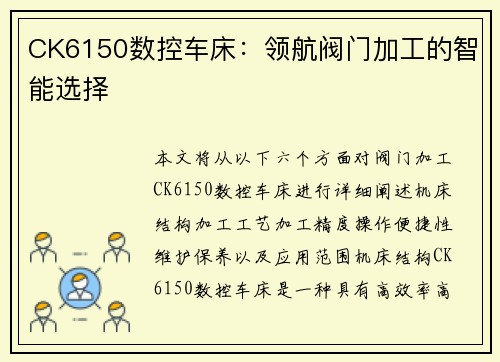 CK6150数控车床：领航阀门加工的智能选择

本文将从以下六个方面对阀门加工CK6150数控车床进行详细阐述机床结构加工工艺加工精度操作便捷性维护保养以及应用范围机床结构CK6150数控车床是一种具有高效率高